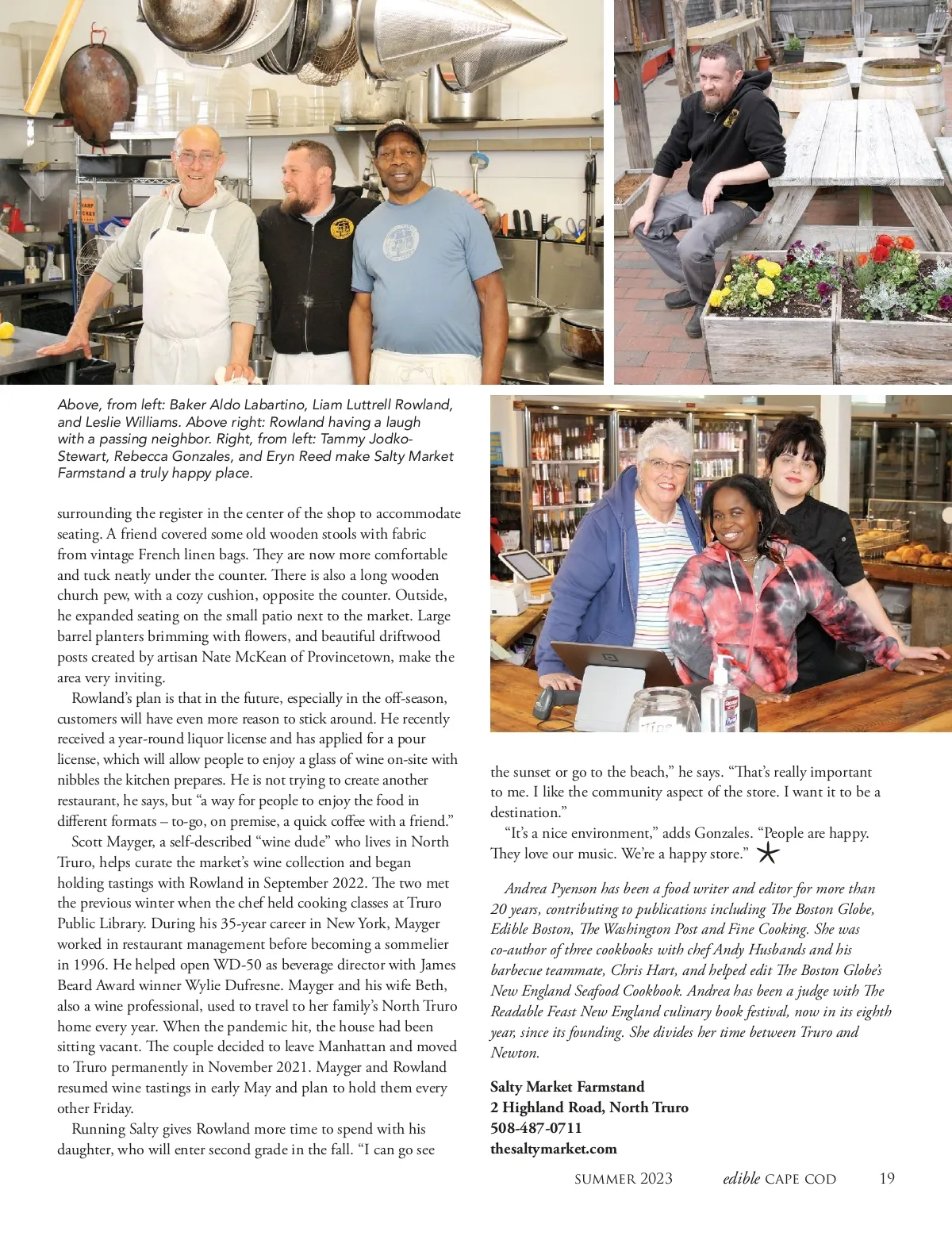 Above, from left: Baker Aldo Labartino, Liam Luttrell Rowland, and Leslie Williams. Above right: Rowland having a laugh with a passing neighbor. Right, from left: Tammy Jodko-Stewart, Rebecca Gonzales, and Eryn Reed make Salty Market Farmstand a truly happy place.

surrounding the register in the center of the shop to accommodate seating. A friend covered some old wooden stools with fabric from vintage French linen bags. They are now more comfortable and tuck neatly under the counter. There is also a long wooden church pew, with a cozy cushion, opposite the counter. Outside, he expanded seating on the small patio next to the market. Large barrel planters brimming with flowers, and beautiful driftwood posts created by artisan Nate McKean of Provincetown, make the area very inviting.

Rowland's plan is that in the future, especially in the off-season, customers will have even more reason to stick around. He recently received a year-round liquor license and has applied for a pour license, which will allow people to enjoy a glass of wine on-site with nibbles the kitchen prepares. He is not trying to create another restaurant, he says, but "a way for people to enjoy the food in different formats – to-go, on premise, a quick coffee with a friend."

Scott Mayger, a self-described "wine dude" who lives in North Truro, helps curate the market's wine collection and began holding tastings with Rowland in September 2022. The two met the previous winter when the chef held cooking classes at Truro Public Library. During his 35-year career in New York, Mayger worked in restaurant management before becoming a sommelier in 1996. He helped open WD-50 as beverage director with James Beard Award winner Wylie Dufresne. Mayger and his wife Beth, also a wine professional, used to travel to her family's North Truro home every year. When the pandemic hit, the house had been sitting vacant. The couple decided to leave Manhattan and moved to Truro permanently in November 2021. Mayger and Rowland resumed wine tastings in early May and plan to hold them every other Friday.

Running Salty gives Rowland more time to spend with his daughter, who will enter second grade in the fall. "I can go see the sunset or go to the beach," he says. "That's really important to me. I like the community aspect of the store. I want it to be a destination."

"It's a nice environment," adds Gonzales. "People are happy. They love our music. We're a happy store."

Andrea Pyenson has been a food writer and editor for more than 20 years, contributing to publications including The Boston Globe, Edible Boston, The Washington Post and Fine Cooking. She was co-author of three cookbooks with chef Andy Husbands and his barbecue teammate, Chris Hart, and helped edit The Boston Globe's New England Seafood Cookbook. Andrea has been a judge with The Readable Feast New England culinary book festival, now in its eighth year, since its founding. She divides her time between Truro and Newton.

Salty Market Farmstand
2 Highland Road, North Truro
508-487-0711
thesaltymarket.com

SUMMER 2023 edible CAPE COD 19